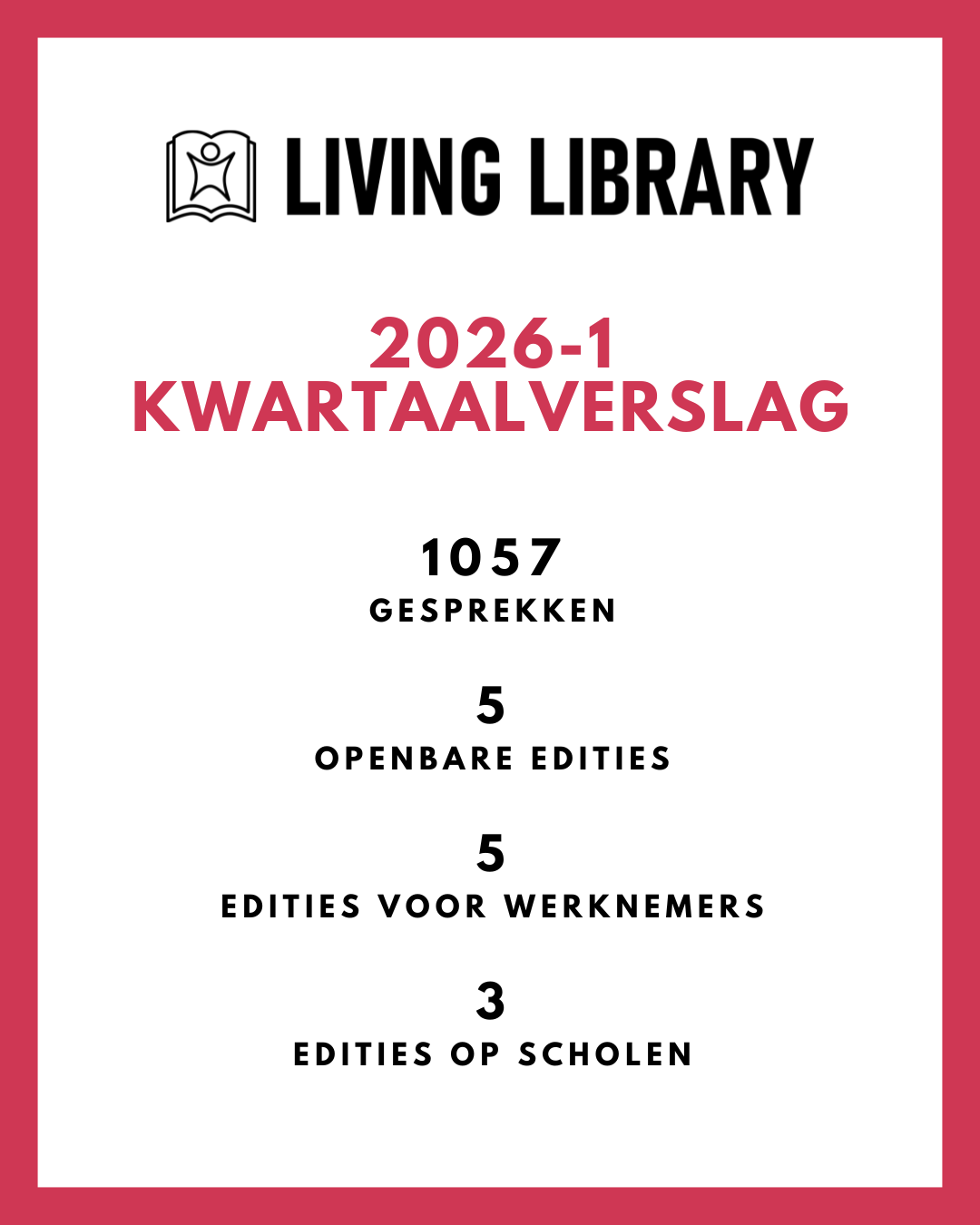 LIVING LIBRARY

2026-1
KWARTAALVERSLAG

1057
GESPREKKEN

5
OPENBARE EDITIES

5
EDITIES VOOR WERKNEMERS

3
EDITIES OP SCHOLEN